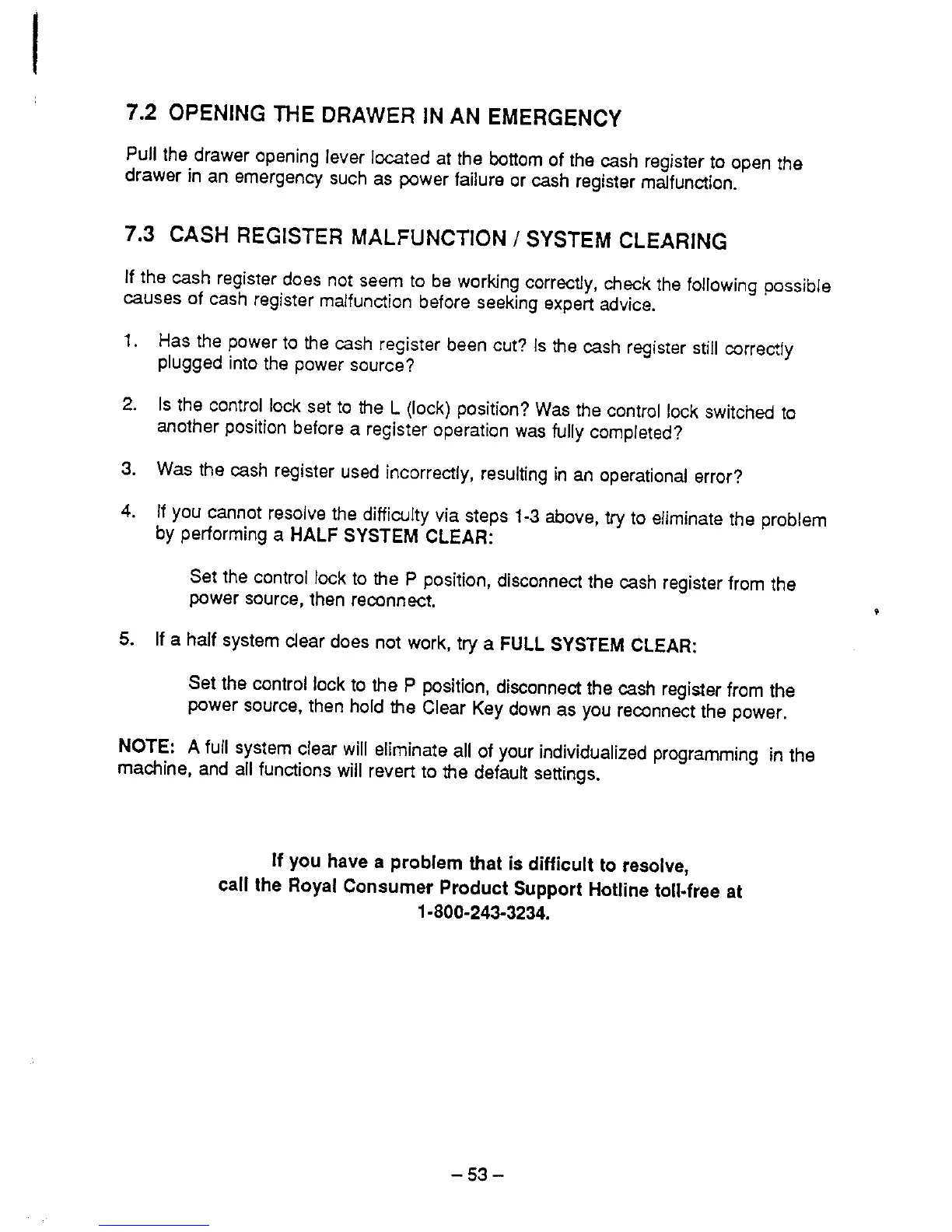 7.2 OPENING THE DRAWER IN AN EMERGENCY

Pull the drawer opening lever located at the bottom of the cash register to open the drawer in an emergency such as power failure or cash register malfunction.

7.3 CASH REGISTER MALFUNCTION / SYSTEM CLEARING

If the cash register does not seem to be working correctly, check the following possible causes of cash register malfunction before seeking expert advice.

1. Has the power to the cash register been cut? Is the cash register still correctly plugged into the power source?

2. Is the control lock set to the L (lock) position? Was the control lock switched to another position before a register operation was fully completed?

3. Was the cash register used incorrectly, resulting in an operational error?

4. If you cannot resolve the difficulty via steps 1-3 above, try to eliminate the problem by performing a HALF SYSTEM CLEAR:

Set the control lock to the P position, disconnect the cash register from the power source, then reconnect.

5. If a half system clear does not work, try a FULL SYSTEM CLEAR:

Set the control lock to the P position, disconnect the cash register from the power source, then hold the Clear Key down as you reconnect the power.

NOTE: A full system clear will eliminate all of your individualized programming in the machine, and all functions will revert to the default settings.

If you have a problem that is difficult to resolve, call the Royal Consumer Product Support Hotline toll-free at 1-800-243-3234.

– 53 –